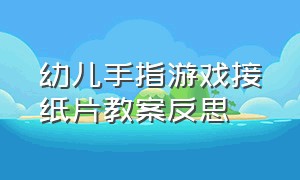 幼儿手指游戏接纸片教案反思